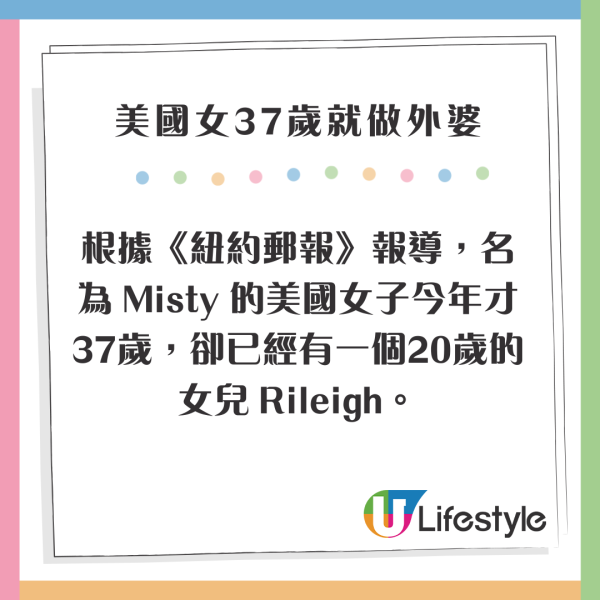 美國女37歲就做外婆

根據《紐約郵報》報導，名為 Misty 的美國女子今年才37歲，卻已經有一個20歲的女兒 Rileigh。

U Lifestyle